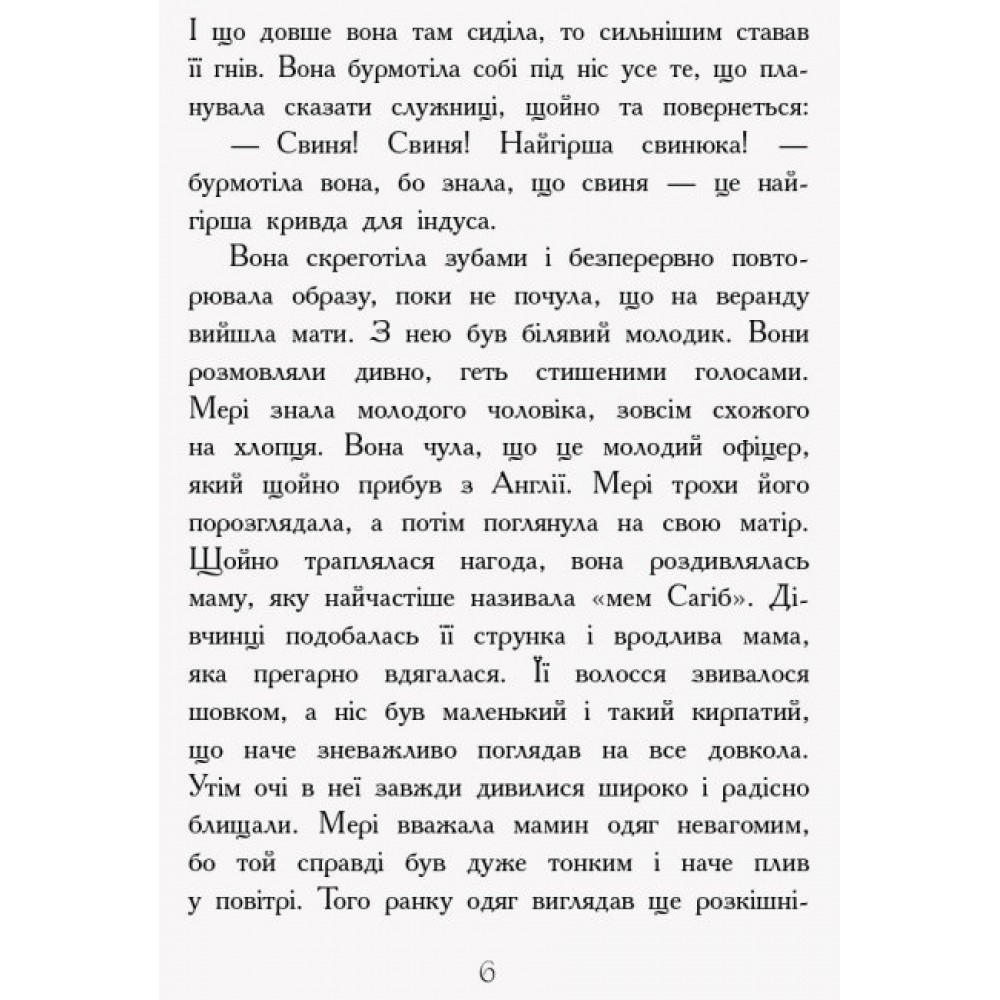 І що довше вона там сиділа, то сильнішим ставав її гнів. Вона бурмотіла собі під ніс усе те, що планувала сказати служниці, щойно та повернеться:

— Свиня! Свиня! Найгірша свинюка! — бурмотіла вона, бо знала, що свиня — це найгірша кривда для індуса.

Вона скреготіла зубами і безперервно повторювала образу, поки не почула, що на веранду вийшла мати. З нею був білявий молодик. Вони розмовляли дивно, геть стишеними голосами. Мері знала молодого чоловіка, зовсім схожого на хлопця. Вона чула, що це молодий офіцер, який щойно прибув з Англії. Мері трохи його порозглядала, а потім поглянула на свою матір. Щойно траплялася нагода, вона роздивлялась маму, яку найчастіше називала «мем Сагіб». Дівчинці подобалась її струнка і вродлива мама, яка прегарно вдягалася. Її волосся звивалося шовком, а ніс був маленький і такий кирпатий, що наче зневажливо поглядав на все довкола. Утім очі в неї завжди дивилися широко і радісно блищали. Мері вважала мамин одяг невагомим, бо той справді був дуже тонким і наче плив у повітрі. Того ранку одяг виглядав ще розкішні-

6